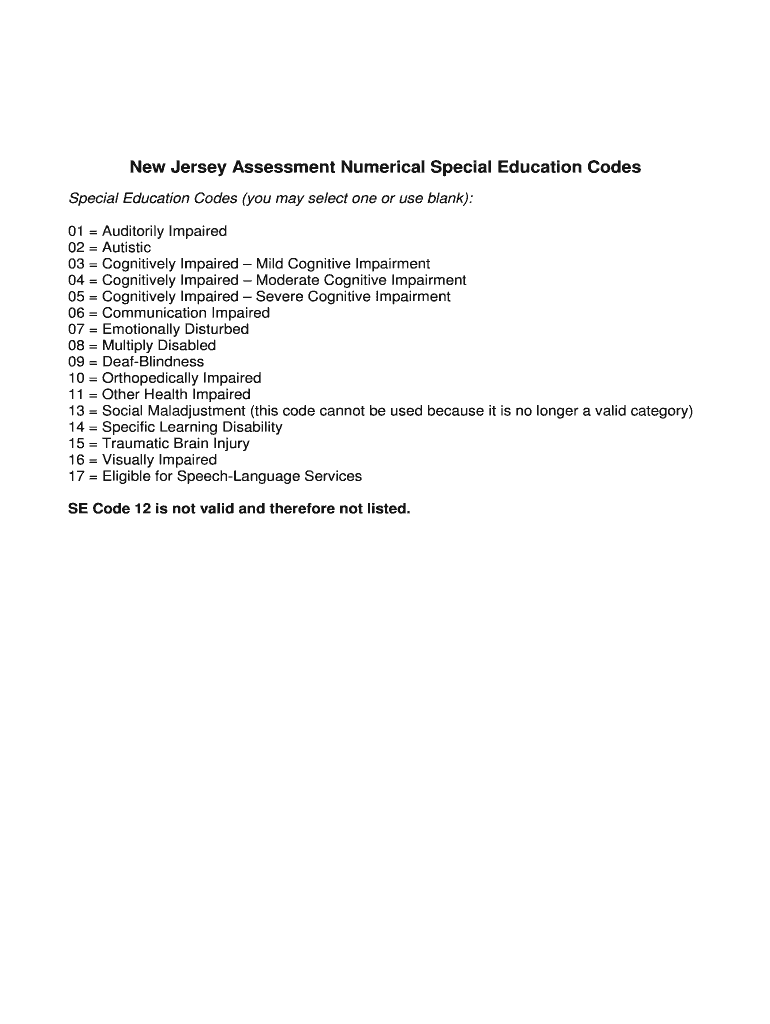 New Jersey Assessment Numerical Special Education Codes

Special Education Codes (you may select one or use blank):

01 = Auditorily Impaired
02 = Autistic
03 = Cognitively Impaired – Mild Cognitive Impairment
04 = Cognitively Impaired – Moderate Cognitive Impairment
05 = Cognitively Impaired – Severe Cognitive Impairment
06 = Communication Impaired
07 = Emotionally Disturbed
08 = Multiply Disabled
09 = Deaf-Blindness
10 = Orthopedically Impaired
11 = Other Health Impaired
13 = Social Maladjustment (this code cannot be used because it is no longer a valid category)
14 = Specific Learning Disability
15 = Traumatic Brain Injury
16 = Visually Impaired
17 = Eligible for Speech-Language Services

SE Code 12 is not valid and therefore not listed.